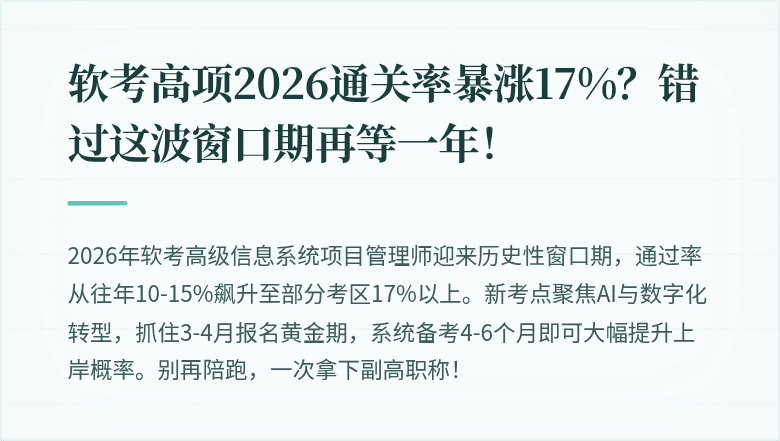 软考高项2026通关率暴涨17%？错过这波窗口期再等一年！

2026年软考高级信息系统项目管理师迎来历史性窗口期，通过率从往年10-15%飙升至部分考区17%以上。新考点聚焦AI与数字化转型，抓住3-4月报名黄金期，系统备考4-6个月即可大幅提升上岸概率。别再陪跑，一次拿下副高职称！